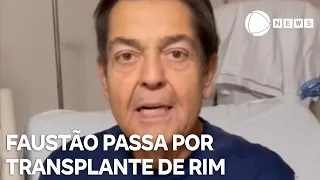 NEWS

FAUSTÃO PASSA POR TRANSPLANTE DE RIM